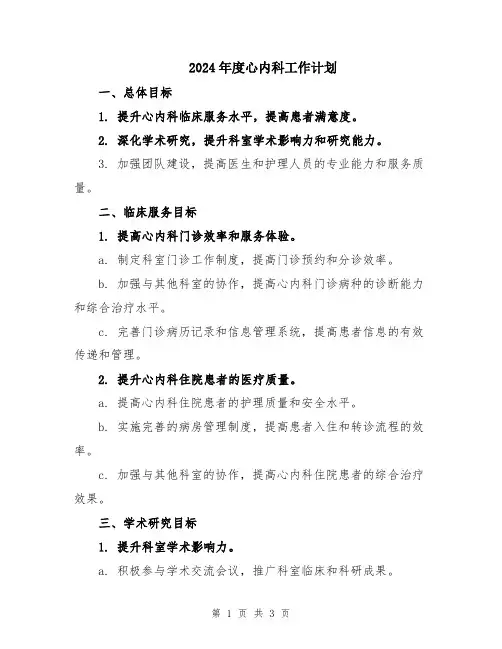 2024年度心内科工作计划

一、总体目标

1. 提升心内科临床服务水平，提高患者满意度。

2. 深化学术研究，提升科室学术影响力和研究能力。

3. 加强团队建设，提高医生和护理人员的专业能力和服务质量。

二、临床服务目标

1. 提高心内科门诊效率和服务体验。

a. 制定科室门诊工作制度，提高门诊预约和分诊效率。

b. 加强与其他科室的协作，提高心内科门诊病种的诊断能力和综合治疗水平。

c. 完善门诊病历记录和信息管理系统，提高患者信息的有效传递和管理。

2. 提升心内科住院患者的医疗质量。

a. 提高心内科住院患者的护理质量和安全水平。

b. 实施完善的病房管理制度，提高患者入住和转诊流程的效率。

c. 加强与其他科室的协作，提高心内科住院患者的综合治疗效果。

三、学术研究目标

1. 提升科室学术影响力。

a. 积极参与学术交流会议，推广科室临床和科研成果。

第 1 页 共 3 页